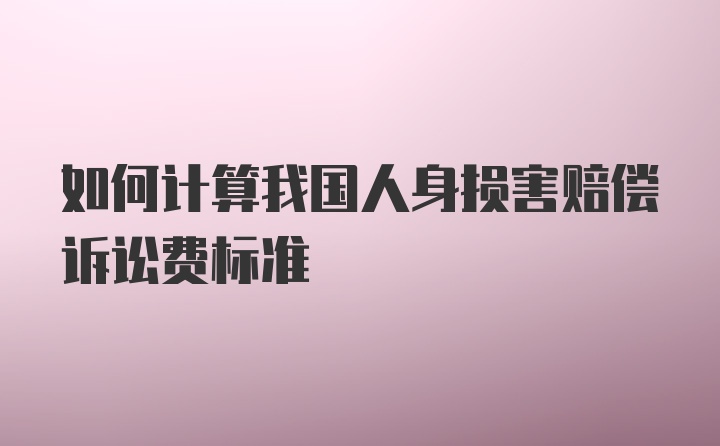 如何计算我国人身损害赔偿诉讼费标准